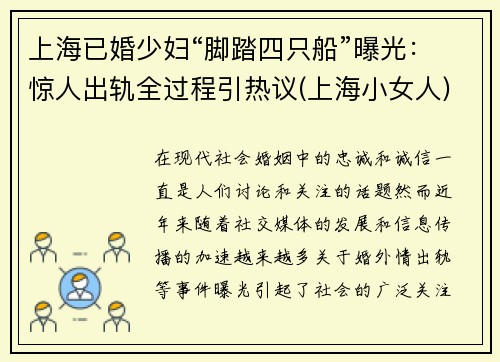 上海已婚少妇“脚踏四只船”曝光：惊人出轨全过程引热议(上海小女人)

在现代社会婚姻中的忠诚和诚信一直是人们讨论和关注的话题然而近年来随着社交媒体的发展和信息传播的加速越来越多关于婚外情出轨等事件曝光引起了社会的广泛关注